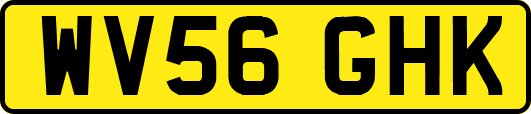 WV56 GHK